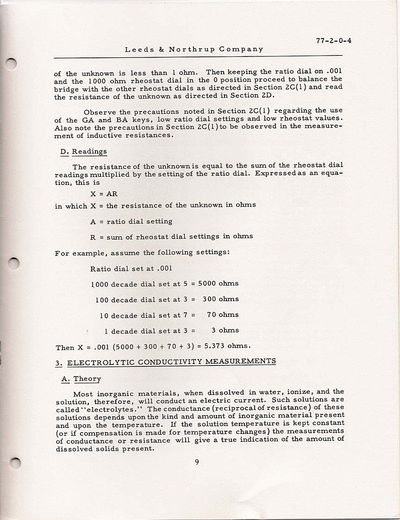 77-2-0-4

Leeds & Northrup Company

of the unknown is less than 1 ohm. Then keeping the ratio dial on .001 and the 1000 ohm rheostat dial in the 0 position proceed to balance the bridge with the other rheostat dials as directed in Section 2C(1) and read the resistance of the unknown as directed in Section 2D.

Observe the precautions noted in Section 2C(1) regarding the use of the GA and BA keys, low ratio dial settings and low rheostat values. Also note the precautions in Section 2C(1) to be observed in the measurement of inductive resistances.

D. Readings

The resistance of the unknown is equal to the sum of the rheostat dial readings multiplied by the setting of the ratio dial. Expressed as an equation, this is

X = AR

in which X = the resistance of the unknown in ohms

A = ratio dial setting

R = sum of rheostat dial settings in ohms

For example, assume the following settings:

Ratio dial set at .001

1000 decade dial set at 5 = 5000 ohms

100 decade dial set at 3 = 300 ohms

10 decade dial set at 7 = 70 ohms

1 decade dial set at 3 = 3 ohms

Then X = .001 (5000 + 300 + 70 + 3) = 5.373 ohms.

3. ELECTROLYTIC CONDUCTIVITY MEASUREMENTS

A. Theory

Most inorganic materials, when dissolved in water, ionize, and the solution, therefore, will conduct an electric current. Such solutions are called "electrolytes." The conductance (reciprocal of resistance) of these solutions depends upon the kind and amount of inorganic material present and upon the temperature. If the solution temperature is kept constant (or if compensation is made for temperature changes) the measurements of conductance or resistance will give a true indication of the amount of dissolved solids present.

9